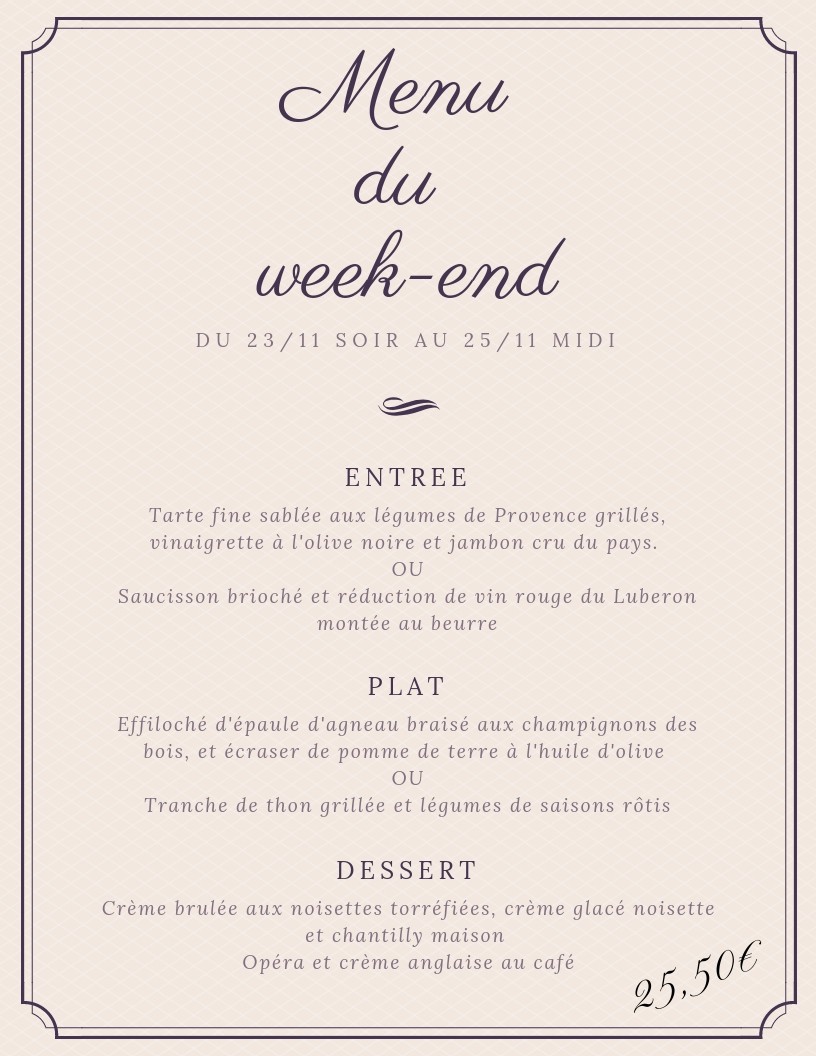 Menu
du
week-end

DU 23/11 SOIR AU 25/11 MIDI

ENTREE

Tarte fine sablée aux légumes de Provence grillés, vinaigrette à l'olive noire et jambon cru du pays.
OU
Saucisson brioché et réduction de vin rouge du Luberon montée au beurre

PLAT

Effiloché d'épaule d'agneau braisé aux champignons des bois, et écraser de pomme de terre à l'huile d'olive
OU
Tranche de thon grillée et légumes de saisons rôtis

DESSERT

Crème brulée aux noisettes torréfiées, crème glacé noisette et chantilly maison
Opéra et crème anglaise au café

25,50€